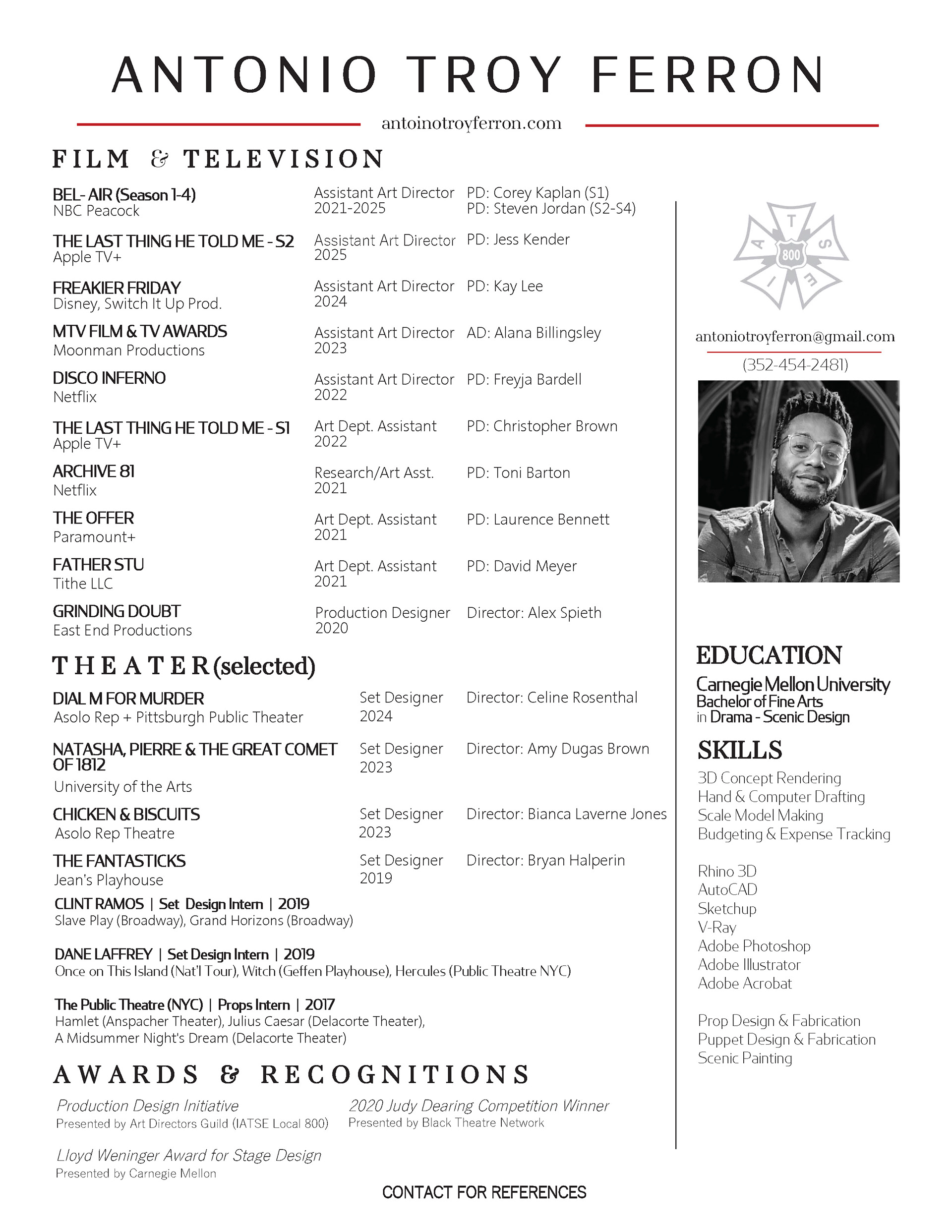 ANTONIO TROY FERRON

antoinotroyferron.com

FILM & TELEVISION

BEL- AIR (Season 1-4)
NBC Peacock
Assistant Art Director
2021-2025
PD: Corey Kaplan (S1)
PD: Steven Jordan (S2-S4)

THE LAST THING HE TOLD ME - S2
Apple TV+
Assistant Art Director
2025
PD: Jess Kender

FREAKIER FRIDAY
Disney, Switch It Up Prod.
Assistant Art Director
2024
PD: Kay Lee

MTV FILM & TV AWARDS
Moonman Productions
Assistant Art Director
2023
AD: Alana Billingsley

DISCO INFERNO
Netflix
Assistant Art Director
2022
PD: Freyja Bardell

THE LAST THING HE TOLD ME - S1
Apple TV+
Art Dept. Assistant
2022
PD: Christopher Brown

ARCHIVE 81
Netflix
Research/Art Asst.
2021
PD: Toni Barton

THE OFFER
Paramount+
Art Dept. Assistant
2021
PD: Laurence Bennett

FATHER STU
Tithe LLC
Art Dept. Assistant
2021
PD: David Meyer

GRINDING DOUBT
East End Productions
Production Designer
2020
Director: Alex Spieth

THEATER (selected)

DIAL M FOR MURDER
Asolo Rep + Pittsburgh Public Theater
Set Designer
2024
Director: Celine Rosenthal

NATASHA, PIERRE & THE GREAT COMET OF 1812
University of the Arts
Set Designer
2023
Director: Amy Dugas Brown

CHICKEN & BISCUITS
Asolo Rep Theatre
Set Designer
2023
Director: Bianca Laverne Jones

THE FANTASTICKS
Jean's Playhouse
Set Designer
2019
Director: Bryan Halperin

CLINT RAMOS | Set Design Intern | 2019
Slave Play (Broadway), Grand Horizons (Broadway)

DANE LAFFREY | Set Design Intern | 2019
Once on This Island (Nat'l Tour), Witch (Geffen Playhouse), Hercules (Public Theatre NYC)

The Public Theatre (NYC) | Props Intern | 2017
Hamlet (Anspacher Theater), Julius Caesar (Delacorte Theater), A Midsummer Night's Dream (Delacorte Theater)

AWARDS & RECOGNITIONS

Production Design Initiative
Presented by Art Directors Guild (IATSE Local 800)

2020 Judy Dearing Competition Winner
Presented by Black Theatre Network

Lloyd Weninger Award for Stage Design
Presented by Carnegie Mellon

CONTACT FOR REFERENCES

I A T S E
800

antoniotroyferron@gmail.com
(352-454-2481)

EDUCATION
Carnegie Mellon University
Bachelor of Fine Arts
in Drama - Scenic Design

SKILLS
3D Concept Rendering
Hand & Computer Drafting
Scale Model Making
Budgeting & Expense Tracking

Rhino 3D
AutoCAD
Sketchup
V-Ray
Adobe Photoshop
Adobe Illustrator
Adobe Acrobat

Prop Design & Fabrication
Puppet Design & Fabrication
Scenic Painting